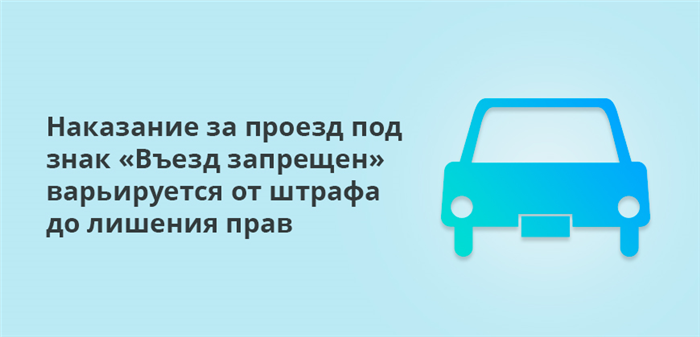 Наказание за проезд под знак «Въезд запрещен» варьируется от штрафа до лишения прав